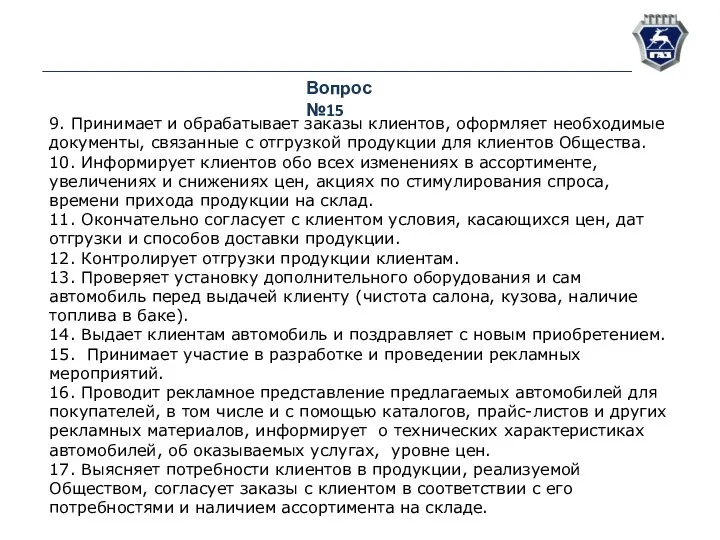 ГАЗ

Вопрос №15

9. Принимает и обрабатывает заказы клиентов, оформляет необходимые документы, связанные с отгрузкой продукции для клиентов Общества.
10. Информирует клиентов обо всех изменениях в ассортименте, увеличениях и снижениях цен, акциях по стимулирования спроса, времени прихода продукции на склад.
11. Окончательно согласует с клиентом условия, касающихся цен, дат отгрузки и способов доставки продукции.
12. Контролирует отгрузки продукции клиентам.
13. Проверяет установку дополнительного оборудования и сам автомобиль перед выдачей клиенту (чистота салона, кузова, наличие топлива в баке).
14. Выдает клиентам автомобиль и поздравляет с новым приобретением.
15. Принимает участие в разработке и проведении рекламных мероприятий.
16. Проводит рекламное представление предлагаемых автомобилей для покупателей, в том числе и с помощью каталогов, прайс-листов и других рекламных материалов, информирует о технических характеристиках автомобилей, об оказываемых услугах, уровне цен.
17. Выясняет потребности клиентов в продукции, реализуемой Обществом, согласует заказы с клиентом в соответствии с его потребностями и наличием ассортимента на складе.